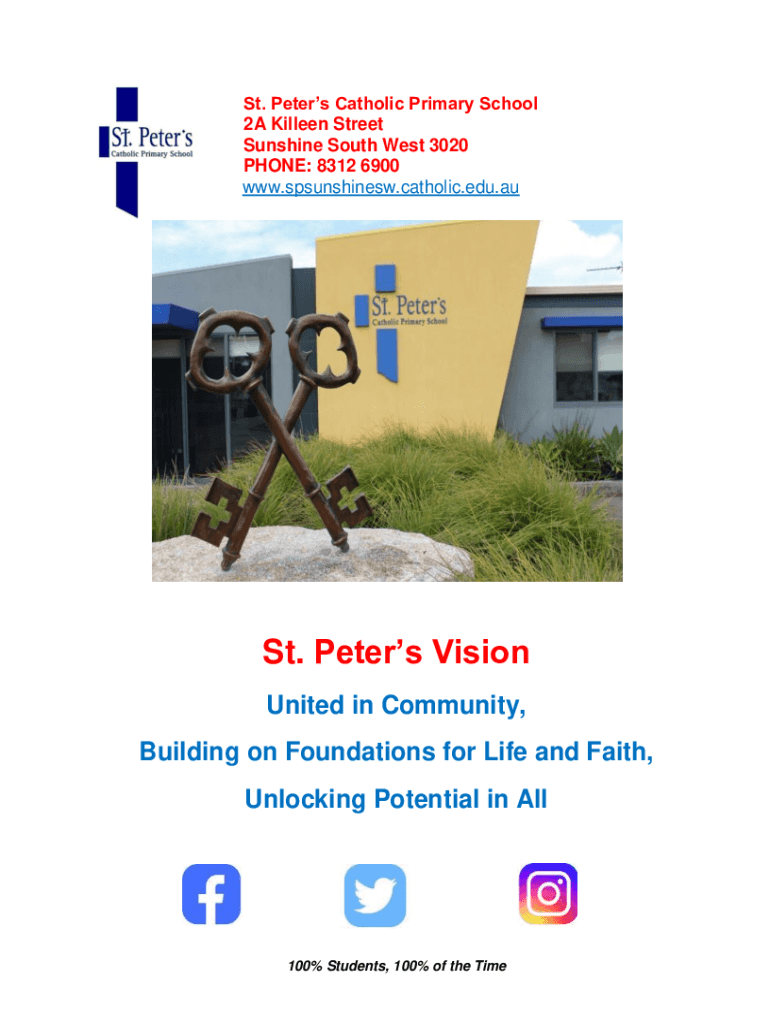 St. Peter's
Catholic Primary School

St. Peter's Catholic Primary School
2A Killeen Street
Sunshine South West 3020
PHONE: 8312 6900
www.spsunshinesw.catholic.edu.au

St. Peter's
Catholic Primary School

St. Peter's Vision

United in Community,

Building on Foundations for Life and Faith,

Unlocking Potential in All

100% Students, 100% of the Time